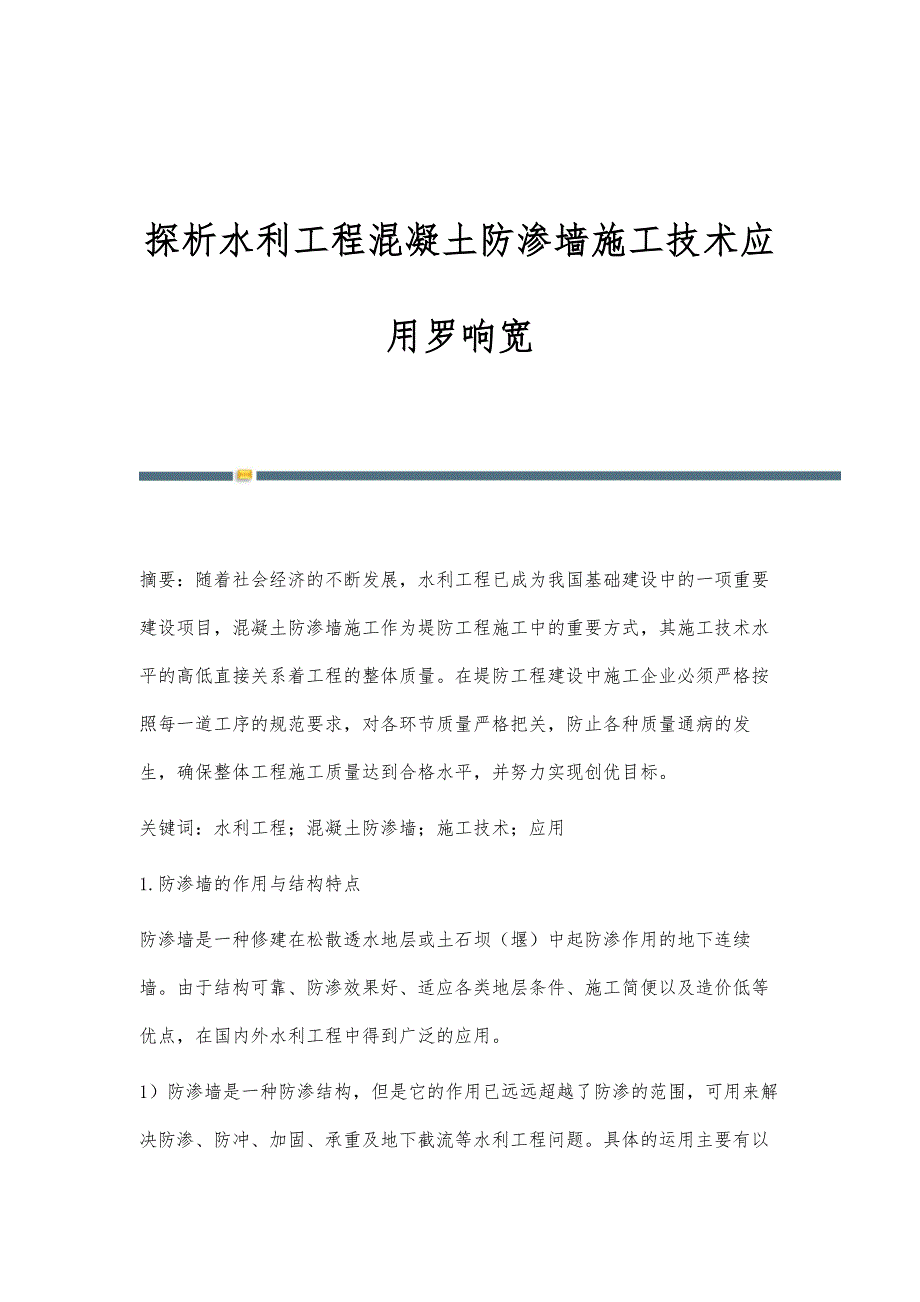 探析水利工程混凝土防渗墙施工技术应用罗响宽

摘要：随着社会经济的不断发展，水利工程已成为我国基础建设中的一项重要建设项目，混凝土防渗墙施工作为堤防工程施工中的重要方式，其施工技术水平的高低直接关系着工程的整体质量。在堤防工程建设中施工企业必须严格按照每一道工序的规范要求，对各环节质量严格把关，防止各种质量通病的发生，确保整体工程施工质量达到合格水平，并努力实现创优目标。

关键词：水利工程；混凝土防渗墙；施工技术；应用

1.防渗墙的作用与结构特点

防渗墙是一种修建在松散透水地层或土石坝（堰）中起防渗作用的地下连续墙。由于结构可靠、防渗效果好、适应各类地层条件、施工简便以及造价低等优点，在国内外水利工程中得到广泛的应用。

1）防渗墙是一种防渗结构，但是它的作用已远远超越了防渗的范围，可用来解决防渗、防冲、加固、承重及地下截流等水利工程问题。具体的运用主要有以